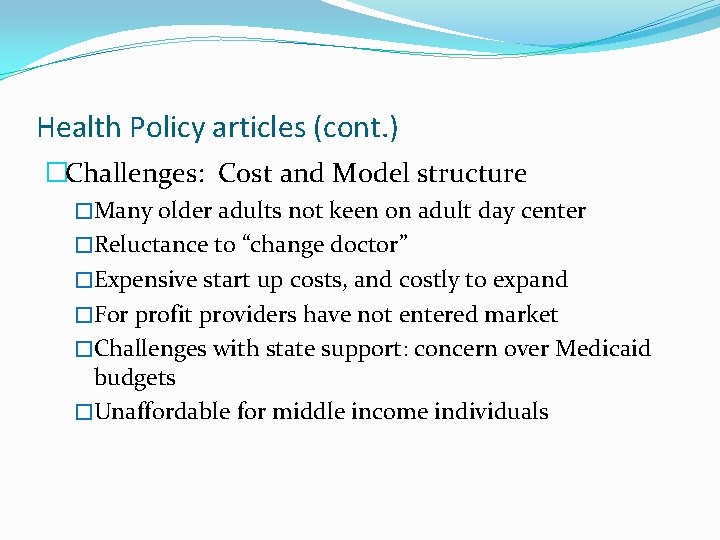 Health Policy articles (cont.)

□Challenges: Cost and Model structure

□Many older adults not keen on adult day center

□Reluctance to “change doctor”

□Expensive start up costs, and costly to expand

□For profit providers have not entered market

□Challenges with state support: concern over Medicaid budgets

□Unaffordable for middle income individuals